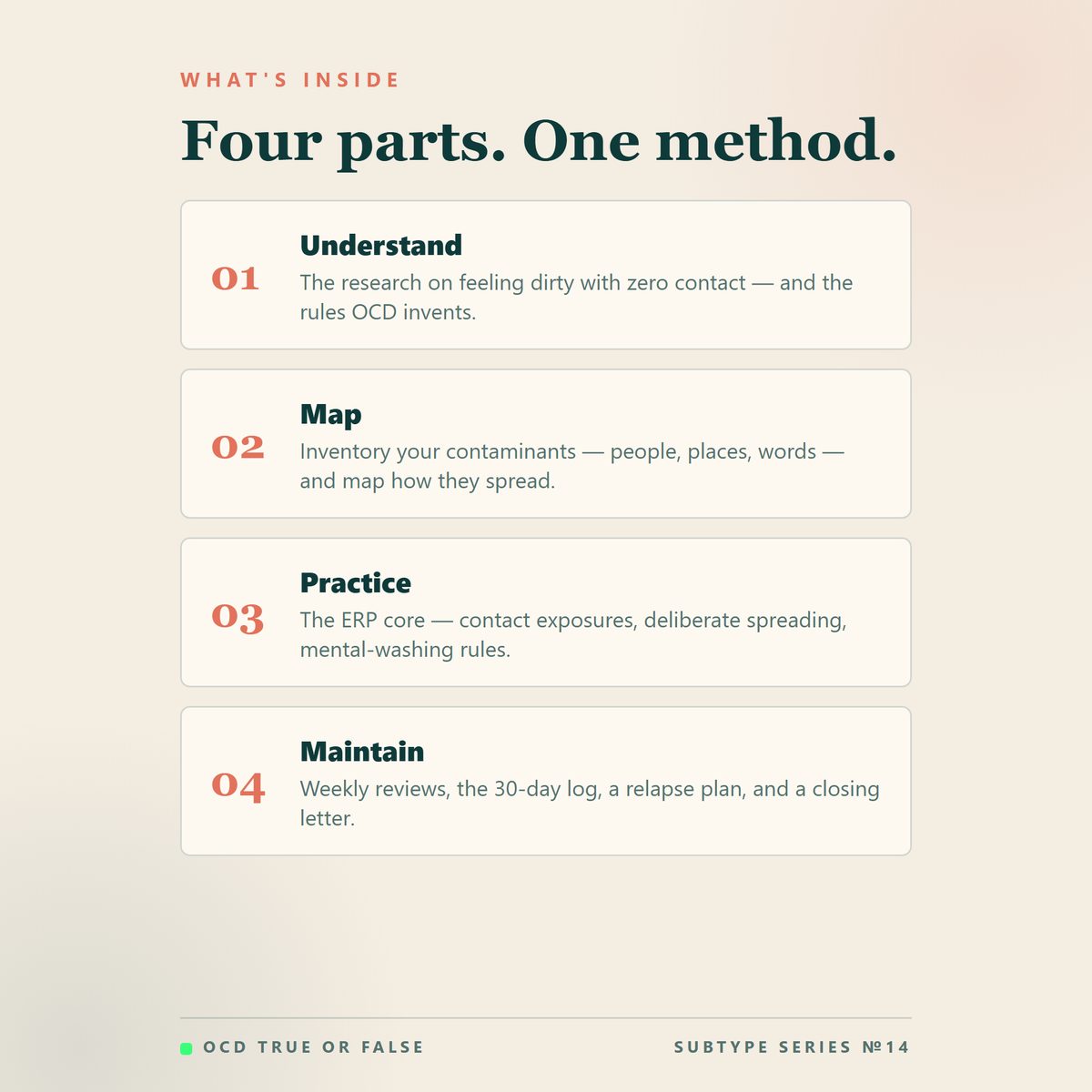 WHAT'S INSIDE

Four parts. One method.

01
Understand
The research on feeling dirty with zero contact — and the rules OCD invents.

02
Map
Inventory your contaminants — people, places, words — and map how they spread.

03
Practice
The ERP core — contact exposures, deliberate spreading, mental-washing rules.

04
Maintain
Weekly reviews, the 30-day log, a relapse plan, and a closing letter.

OCD TRUE OR FALSE

SUBTYPE SERIES №14